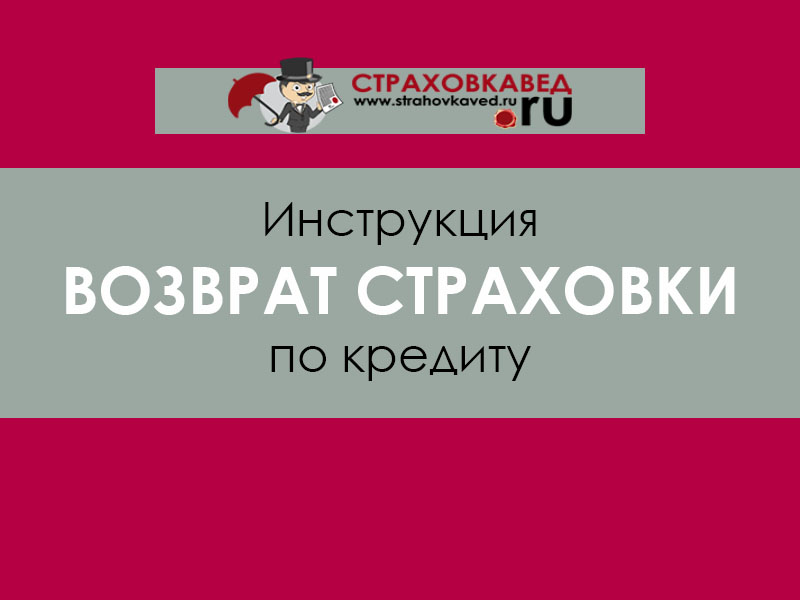 СТРАХОВКАВЕД
www.strahovkaved.ru
.ru

Инструкция
ВОЗВРАТ СТРАХОВКИ
по кредиту